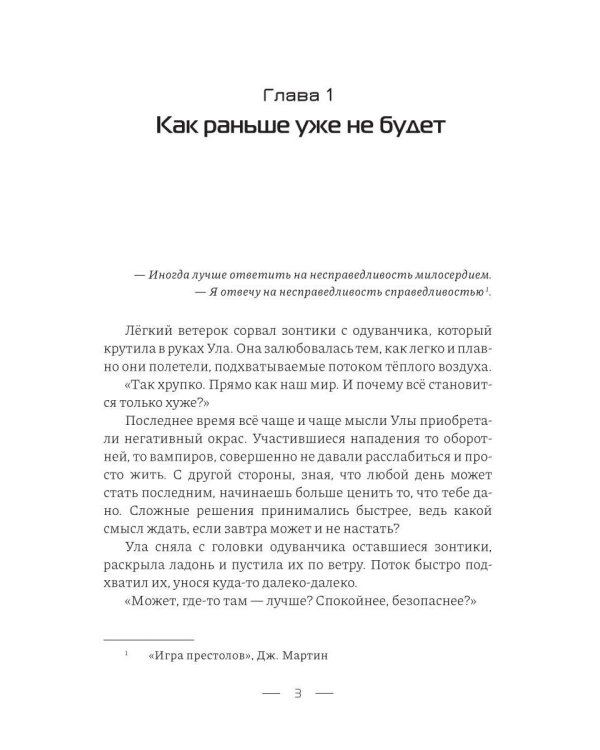 Глава 1
Как раньше уже не будет

— Иногда лучше ответить на несправедливость милосердием.
— Я отвечу на несправедливость справедливостью$^{1}$.

Лёгкий ветерок сорвал зонтики с одуванчика, который крутила в руках Ула. Она залюбовалась тем, как легко и плавно они полетели, подхватываемые потоком тёплого воздуха.

«Так хрупко. Прямо как наш мир. И почему всё становится только хуже?»

Последнее время всё чаще и чаще мысли Улы приобретали негативный окрас. Участившиеся нападения то оборотней, то вампиров, совершенно не давали расслабиться и просто жить. С другой стороны, зная, что любой день может стать последним, начинаешь больше ценить то, что тебе дано. Сложные решения принимались быстрее, ведь какой смысл ждать, если завтра может и не настать?

Ула сняла с головки одуванчика оставшиеся зонтики, раскрыла ладонь и пустила их по ветру. Поток быстро подхватил их, унося куда-то далеко-далеко.

«Может, где-то там — лучше? Спокойнее, безопаснее?»

$^{1}$ «Игра престолов», Дж. Мартин

— 3 —